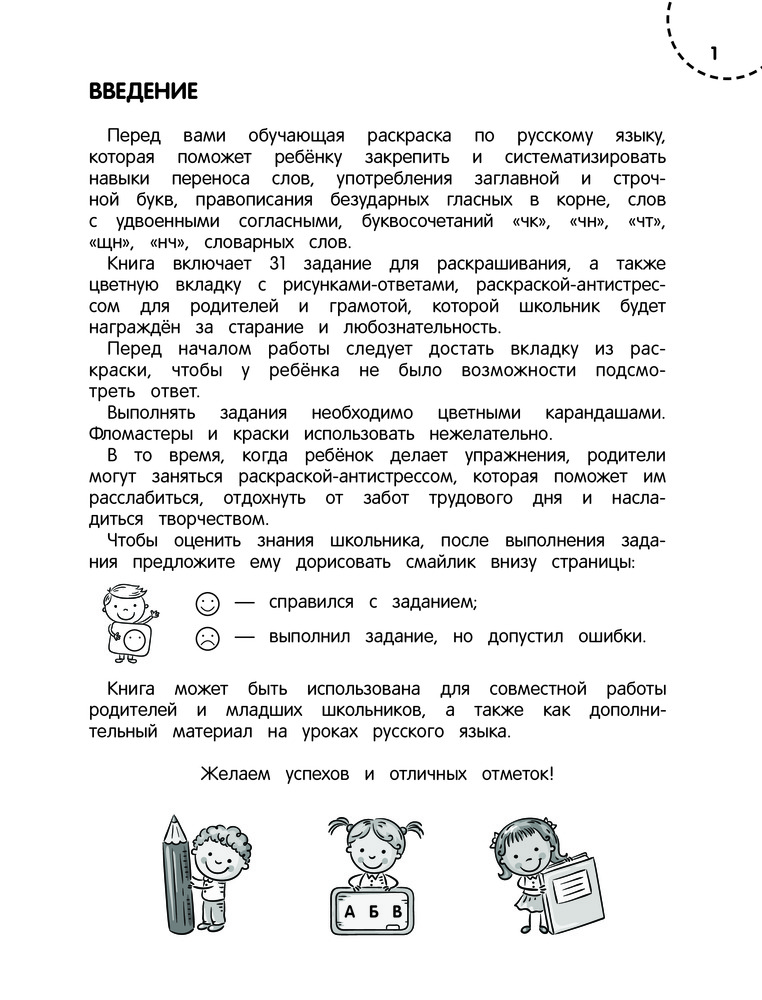 1

ВВЕДЕНИЕ

Перед вами обучающая раскраска по русскому языку, которая поможет ребёнку закрепить и систематизировать навыки переноса слов, употребления заглавной и строчной букв, правописания безударных гласных в корне, слов с удвоенными согласными, буквосочетаний «чк», «чн», «чт», «щн», «нч», словарных слов.

Книга включает 31 задание для раскрашивания, а также цветную вкладку с рисунками-ответами, раскраской-антистрессом для родителей и грамотой, которой школьник будет награждён за старание и любознательность.

Перед началом работы следует достать вкладку из раскраски, чтобы у ребёнка не было возможности подсмотреть ответ.

Выполнять задания необходимо цветными карандашами. Фломастеры и краски использовать нежелательно.

В то время, когда ребёнок делает упражнения, родители могут заняться раскраской-антистрессом, которая поможет им расслабиться, отдохнуть от забот трудового дня и насладиться творчеством.

Чтобы оценить знания школьника, после выполнения задания предложите ему дорисовать смайлик внизу страницы:

— справился с заданием;

— выполнил задание, но допустил ошибки.

Книга может быть использована для совместной работы родителей и младших школьников, а также как дополнительный материал на уроках русского языка.

Желаем успехов и отличных отметок!

А Б В